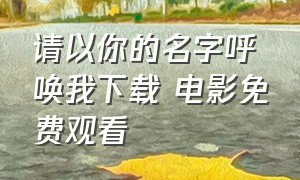 请以你的名字呼唤我下载 电影免费观看